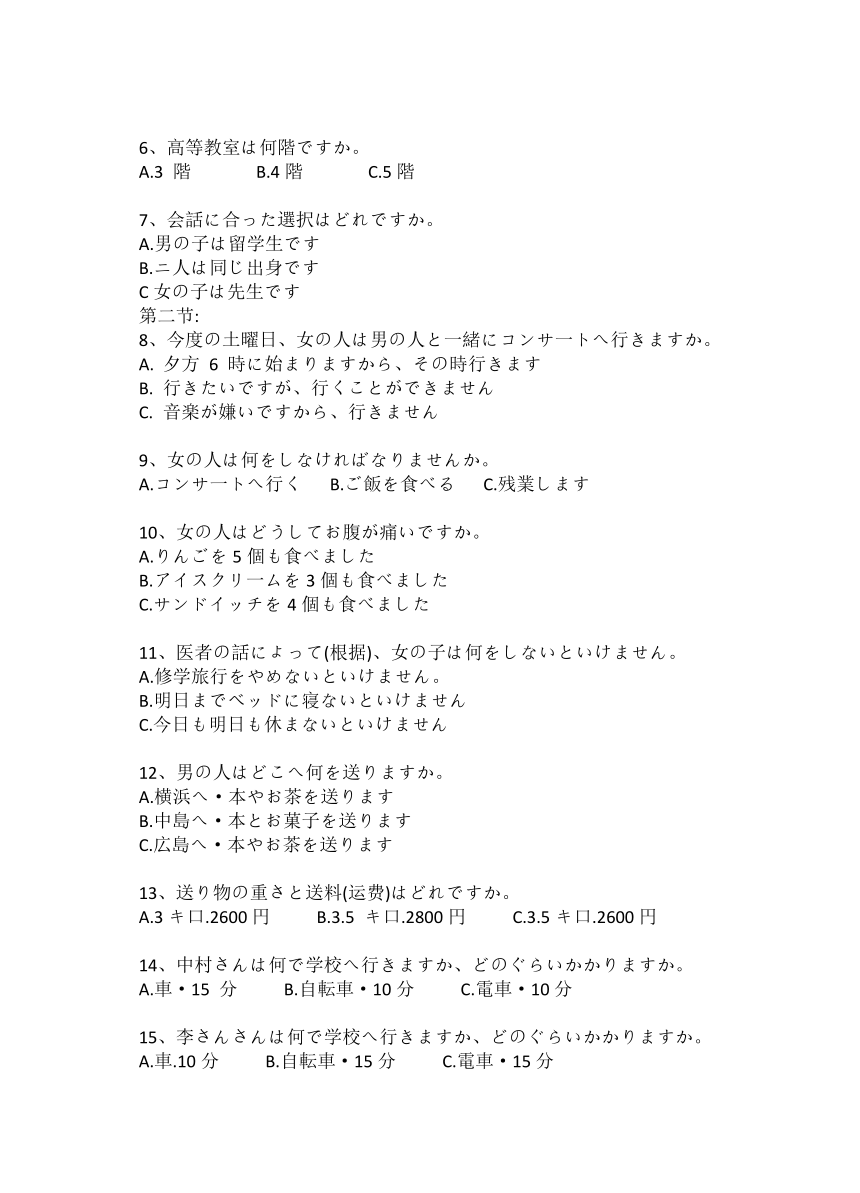 6、高等教室は何階ですか。
A.3 階　B.4 階　C.5 階

7、会話に合った選択はどれですか。
A.男の子は留学生です
B.二人は同じ出身です
C 女の子は先生です
第二节:
8、今度の土曜日、女の人は男の人と一緒にコンサートへ行きますか。
A. 夕方 6 時に始まりますから、その時行きます
B. 行きたいですが、行くことができません
C. 音楽が嫌いですから、行きません

9、女の人は何をしなければなりませんか。
A.コンサートへ行く　B.ご飯を食べる　C.残業します

10、女の人はどうしてお腹が痛いですか。
A.りんごを 5 個も食べました
B.アイスクリームを 3 個も食べました
C.サンドイッチを 4 個も食べました

11、医者の話によって(根据)、女の子は何をしないといけません。
A.修学旅行をやめないといけません。
B.明日までベッドに寝ないといけません
C.今日も明日も休まないといけません

12、男の人はどこへ何を送りますか。
A.横浜へ・本やお茶を送ります
B.中島へ・本とお菓子を送ります
C.広島へ・本やお茶を送ります

13、送り物の重さと送料(运费)はどれですか。
A.3 キロ.2600 円　B.3.5 キロ.2800 円　C.3.5 キロ.2600 円

14、中村さんは何で学校へ行きますか、どのぐらいかかりますか。
A.車・15 分　B.自転車・10 分　C.電車・10 分

15、李さんさんは何で学校へ行きますか、どのぐらいかかりますか。
A.車.10 分　B.自転車・15 分　C.電車・15 分